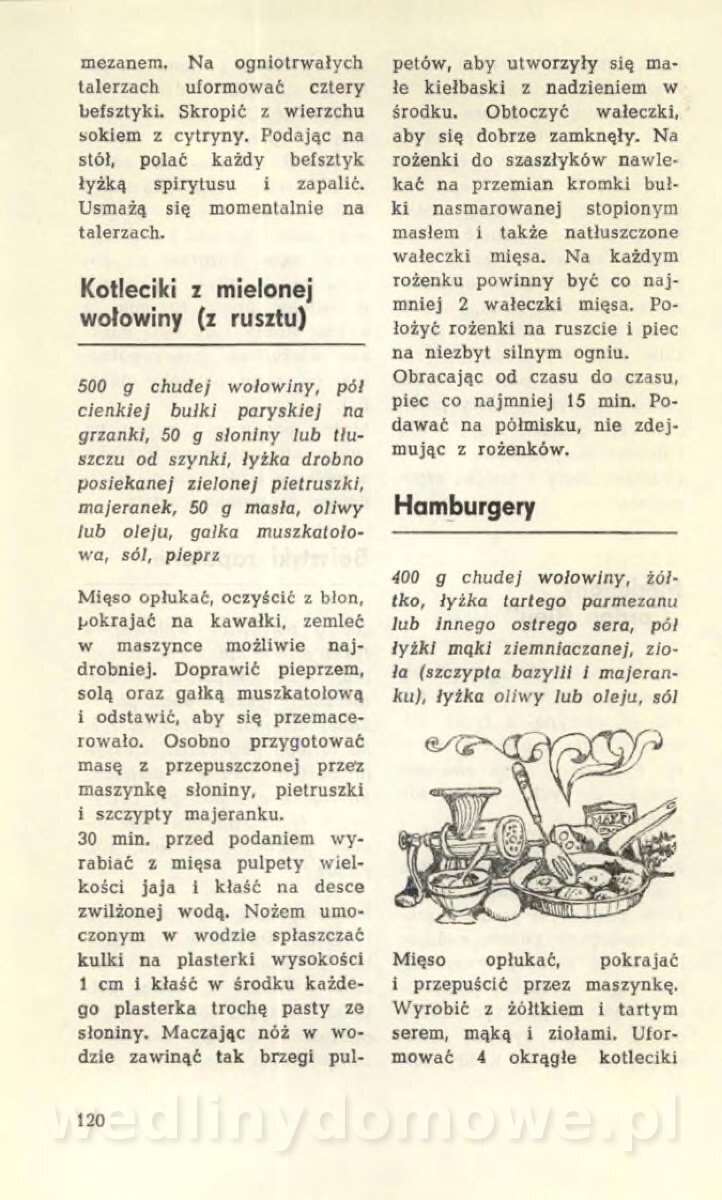 mezanem. Na ogniotrwałych talerzach uformować cztery befsztyki. Skropić z wierzchu sokiem z cytryny. Podając na stół, polać każdy befsztyk łyżką spirytusu i zapalić. Usmażą się momentalnie na talerzach.

Kotleciki z mielonej wołowiny (z rusztu)

500 g chudej wołowiny, pół cienkiej bułki paryskiej na grzanki, 50 g słoniny lub tłuszczu od szynki, łyżka drobno posiekanej zielonej pietruszki, majeranek, 50 g masła, oliwy lub oleju, gałka muszkatołowa, sól, pieprz

Mięso opłukać, oczyścić z błon, pokrajać na kawałki, zemleć w maszynce możliwie najdrobniej. Doprawić pieprzem, solą oraz gałką muszkatołową i odstawić, aby się przemacerowało. Osobno przygotować masę z przepuszczonej przez maszynkę słoniny, pietruszki i szczypty majeranku.
30 min. przed podaniem wyrabiać z mięsa pulpety wielkości jaja i kłaść na desce zwilżonej wodą. Nożem umoczonym w wodzie spłaszczać kulki na plasterki wysokości 1 cm i kłaść w środku każdego plasterka trochę pasty ze słoniny. Maczając nóż w wodzie zawinąć tak brzegi pulpetów, aby utworzyły się małe kiełbaski z nadzieniem w środku. Obtoczyć wałeczki, aby się dobrze zamknęły. Na rożenki do szaszłyków nawlekać na przemian kromki bułki nasmarowanej stopionym masłem i także natłuszczone wałeczki mięsa. Na każdym rożenku powinny być co najmniej 2 wałeczki mięsa. Położyć rożenki na ruszcie i piec na niezbyt silnym ogniu. Obracając od czasu do czasu, piec co najmniej 15 min. Podawać na półmisku, nie zdejmując z rożenków.

Hamburgery

400 g chudej wołowiny, żółtko, łyżka tartego parmezanu lub innego ostrego sera, pół łyżki mąki ziemniaczanej, zioła (szczypta bazylii i majeranku), łyżka oliwy lub oleju, sól

Mięso opłukać, pokrajać i przepuścić przez maszynkę. Wyrobić z żółtkiem i tartym serem, mąką i ziołami. Uformować 4 okrągłe kotleciki

120

wedlinydomowe.pl